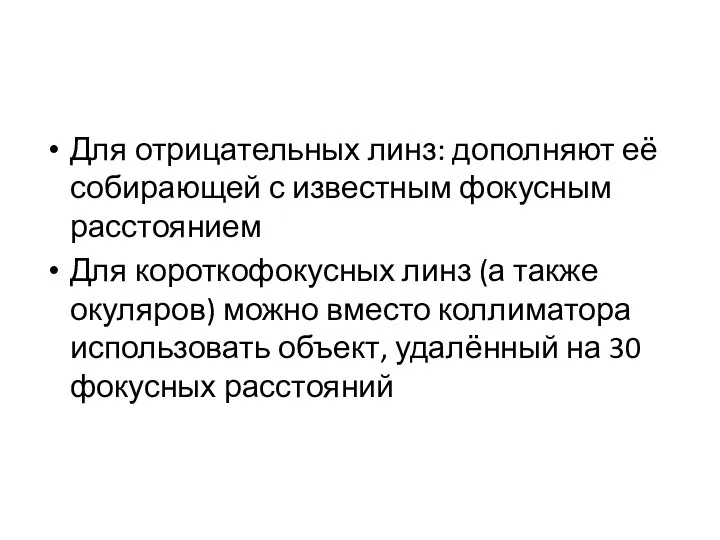 • Для отрицательных линз: дополняют её собирающей с известным фокусным расстоянием
• Для короткофокусных линз (а также окуляров) можно вместо коллиматора использовать объект, удалённый на 30 фокусных расстояний